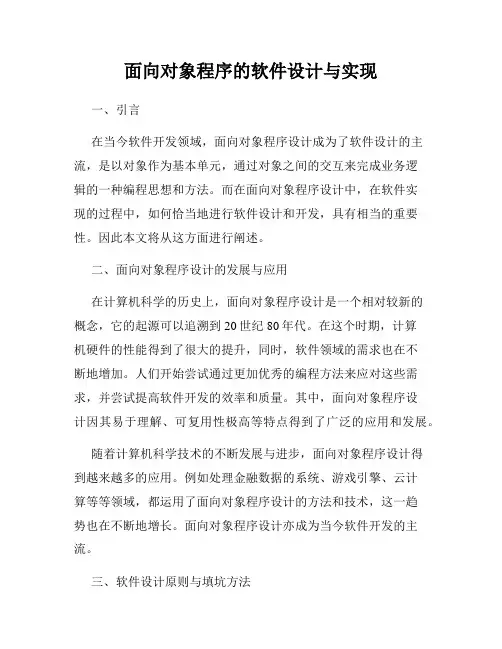 面向对象程序的软件设计与实现

一、引言

在当今软件开发领域，面向对象程序设计成为了软件设计的主流，是以对象作为基本单元，通过对象之间的交互来完成业务逻辑的一种编程思想和方法。而在面向对象程序设计中，在软件实现的过程中，如何恰当地进行软件设计和开发，具有相当的重要性。因此本文将从这方面进行阐述。

二、面向对象程序设计的发展与应用

在计算机科学的历史上，面向对象程序设计是一个相对较新的概念，它的起源可以追溯到 20 世纪 80 年代。在这个时期，计算机硬件的性能得到了很大的提升，同时，软件领域的需求也在不断地增加。人们开始尝试通过更加优秀的编程方法来应对这些需求，并尝试提高软件开发的效率和质量。其中，面向对象程序设计因其易于理解、可复用性极高等特点得到了广泛的应用和发展。

随着计算机科学技术的不断发展与进步，面向对象程序设计得到越来越多的应用。例如处理金融数据的系统、游戏引擎、云计算等等领域，都运用了面向对象程序设计的方法和技术，这一趋势也在不断地增长。面向对象程序设计亦成为当今软件开发的主流。

三、软件设计原则与填坑方法